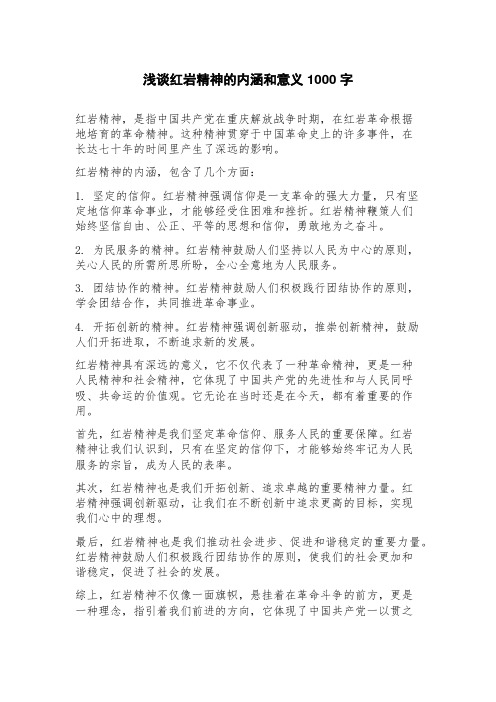 浅谈红岩精神的内涵和意义 1000 字

红岩精神，是指中国共产党在重庆解放战争时期，在红岩革命根据地培育的革命精神。这种精神贯穿于中国革命史上的许多事件，在长达七十年的时间里产生了深远的影响。

红岩精神的内涵，包含了几个方面：

1. 坚定的信仰。红岩精神强调信仰是一支革命的强大力量，只有坚定地信仰革命事业，才能够经受住困难和挫折。红岩精神鞭策人们始终坚信自由、公正、平等的思想和信仰，勇敢地为之奋斗。

2. 为民服务的精神。红岩精神鼓励人们坚持以人民为中心的原则，关心人民的所需所思所盼，全心全意地为人民服务。

3. 团结协作的精神。红岩精神鼓励人们积极践行团结协作的原则，学会团结合作，共同推进革命事业。

4. 开拓创新的精神。红岩精神强调创新驱动，推崇创新精神，鼓励人们开拓进取，不断追求新的发展。

红岩精神具有深远的意义，它不仅代表了一种革命精神，更是一种人民精神和社会精神，它体现了中国共产党的先进性和与人民同呼吸、共命运的价值观。它无论在当时还是在今天，都有着重要的作用。

首先，红岩精神是我们坚定革命信仰、服务人民的重要保障。红岩精神让我们认识到，只有在坚定的信仰下，才能够始终牢记为人民服务的宗旨，成为人民的表率。

其次，红岩精神也是我们开拓创新、追求卓越的重要精神力量。红岩精神强调创新驱动，让我们在不断创新中追求更高的目标，实现我们心中的理想。

最后，红岩精神也是我们推动社会进步、促进和谐稳定的重要力量。红岩精神鼓励人们积极践行团结协作的原则，使我们的社会更加和谐稳定，促进了社会的发展。

综上，红岩精神不仅像一面旗帜，悬挂着在革命斗争的前方，更是一种理念，指引着我们前进的方向，它体现了中国共产党一以贯之